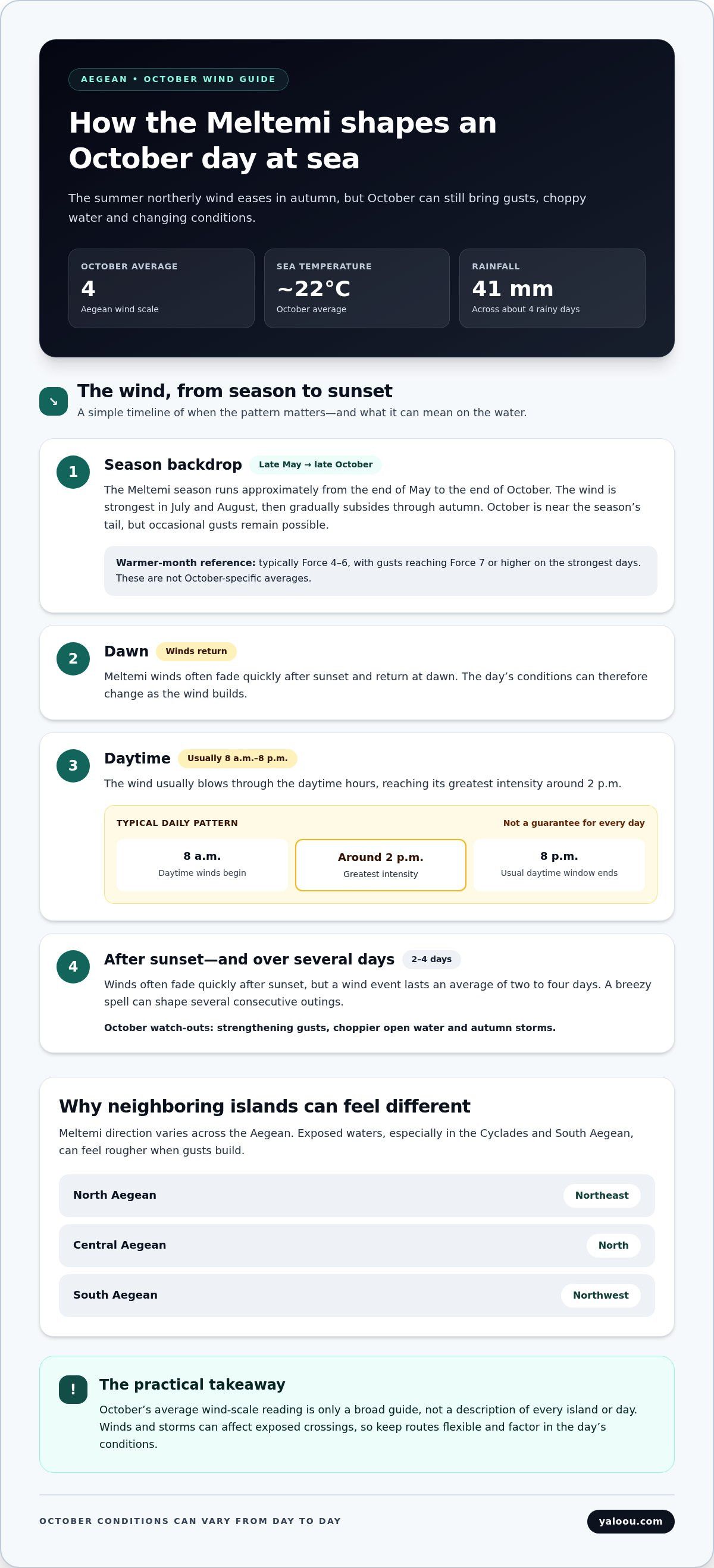 AEGEAN • OCTOBER WIND GUIDE

How the Meltemi shapes an October day at sea

The summer northerly wind eases in autumn, but October can still bring gusts, choppy water and changing conditions.

OCTOBER AVERAGE
4
Aegean wind scale

SEA TEMPERATURE
~22°C
October average

RAINFALL
41 mm
Across about 4 rainy days

↘

The wind, from season to sunset

A simple timeline of when the pattern matters—and what it can mean on the water.

1

Season backdrop

Late May → late October

The Meltemi season runs approximately from the end of May to the end of October. The wind is strongest in July and August, then gradually subsides through autumn. October is near the season's tail, but occasional gusts remain possible.

Warmer-month reference: typically Force 4–6, with gusts reaching Force 7 or higher on the strongest days. These are not October-specific averages.

2

Dawn

Winds return

Meltemi winds often fade quickly after sunset and return at dawn. The day's conditions can therefore change as the wind builds.

3

Daytime

Usually 8 a.m.–8 p.m.

The wind usually blows through the daytime hours, reaching its greatest intensity around 2 p.m.

TYPICAL DAILY PATTERN

Not a guarantee for every day

8 a.m.
Daytime winds begin

Around 2 p.m.
Greatest intensity

8 p.m.
Usual daytime window ends

4

After sunset—and over several days

2–4 days

Winds often fade quickly after sunset, but a wind event lasts an average of two to four days. A breezy spell can shape several consecutive outings.

October watch-outs: strengthening gusts, choppier open water and autumn storms.

Why neighboring islands can feel different

Meltemi direction varies across the Aegean. Exposed waters, especially in the Cyclades and South Aegean, can feel rougher when gusts build.

North Aegean
Northeast

Central Aegean
North

South Aegean
Northwest

!

The practical takeaway

October's average wind-scale reading is only a broad guide, not a description of every island or day. Winds and storms can affect exposed crossings, so keep routes flexible and factor in the day's conditions.

OCTOBER CONDITIONS CAN VARY FROM DAY TO DAY

yaloou.com